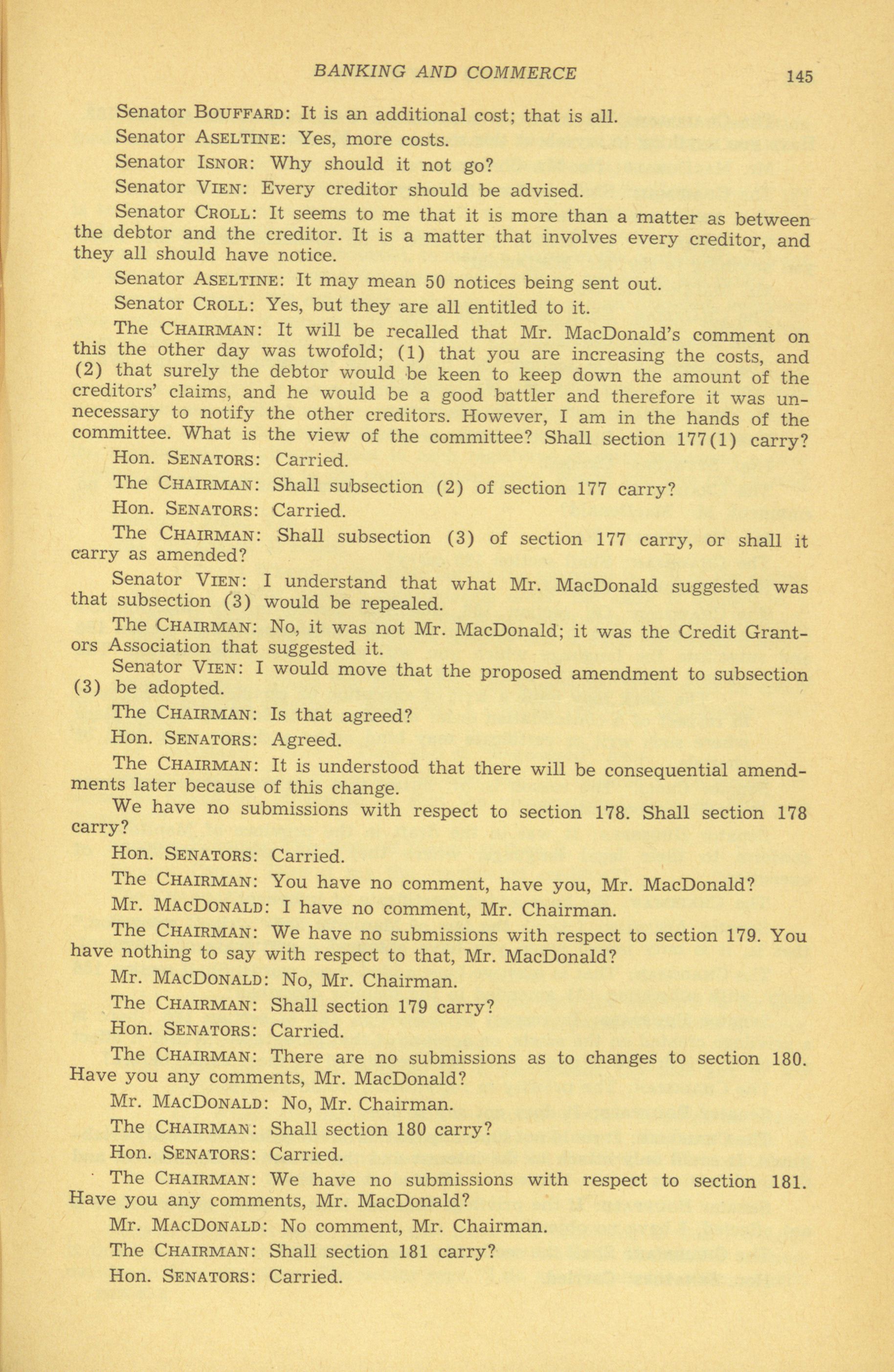 BANKING AND COMMERCE 145

Senator BOUFFARD: It is an additional cost; that is all.

Senator ASELTINE: Yes, more costs.

Senator ISNOR: Why should it not go?

Senator VIEN: Every creditor should be advised.

Senator CROLL: It seems to me that it is more than a matter as between the debtor and the creditor. It is a matter that involves every creditor, and they all should have notice.

Senator ASELTINE: It may mean 50 notices being sent out.

Senator CROLL: Yes, but they are all entitled to it.

The CHAIRMAN: It will be recalled that Mr. MacDonald's comment on this the other day was twofold; (1) that you are increasing the costs, and (2) that surely the debtor would be keen to keep down the amount of the creditors' claims, and he would be a good battler and therefore it was unnecessary to notify the other creditors. However, I am in the hands of the committee. What is the view of the committee? Shall section 177(1) carry?

Hon. SENATORS: Carried.

The CHAIRMAN: Shall subsection (2) of section 177 carry?

Hon. SENATORS: Carried.

The CHAIRMAN: Shall subsection (3) of section 177 carry, or shall it carry as amended?

Senator VIEN: I understand that what Mr. MacDonald suggested was that subsection (3) would be repealed.

The CHAIRMAN: No, it was not Mr. MacDonald; it was the Credit Grantors Association that suggested it.

Senator VIEN: I would move that the proposed amendment to subsection (3) be adopted.

The CHAIRMAN: Is that agreed?

Hon. SENATORS: Agreed.

The CHAIRMAN: It is understood that there will be consequential amendments later because of this change.

We have no submissions with respect to section 178. Shall section 178 carry?

Hon. SENATORS: Carried.

The CHAIRMAN: You have no comment, have you, Mr. MacDonald?

Mr. MACDONALD: I have no comment, Mr. Chairman.

The CHAIRMAN: We have no submissions with respect to section 179. You have nothing to say with respect to that, Mr. MacDonald?

Mr. MACDONALD: No, Mr. Chairman.

The CHAIRMAN: Shall section 179 carry?

Hon. SENATORS: Carried.

The CHAIRMAN: There are no submissions as to changes to section 180. Have you any comments, Mr. MacDonald?

Mr. MACDONALD: No, Mr. Chairman.

The CHAIRMAN: Shall section 180 carry?

Hon. SENATORS: Carried.

The CHAIRMAN: We have no submissions with respect to section 181. Have you any comments, Mr. MacDonald?

Mr. MACDONALD: No comment, Mr. Chairman.

The CHAIRMAN: Shall section 181 carry?

Hon. SENATORS: Carried.